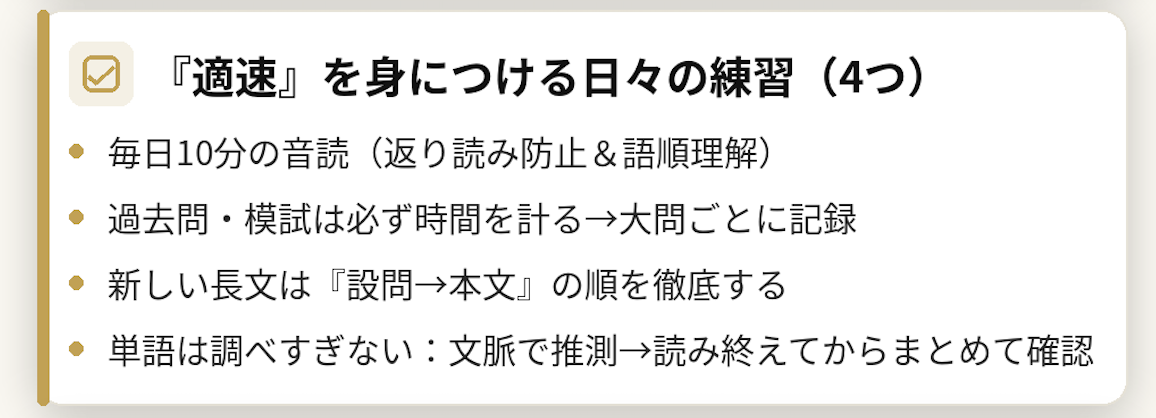 『適速』を身につける日々の練習（4つ）

- 毎日10分の音読（返り読み防止＆語順理解）
- 過去問・模試は必ず時間を計る→大問ごとに記録
- 新しい長文は『設問→本文』の順を徹底する
- 単語は調べすぎない：文脈で推測→読み終えてからまとめて確認